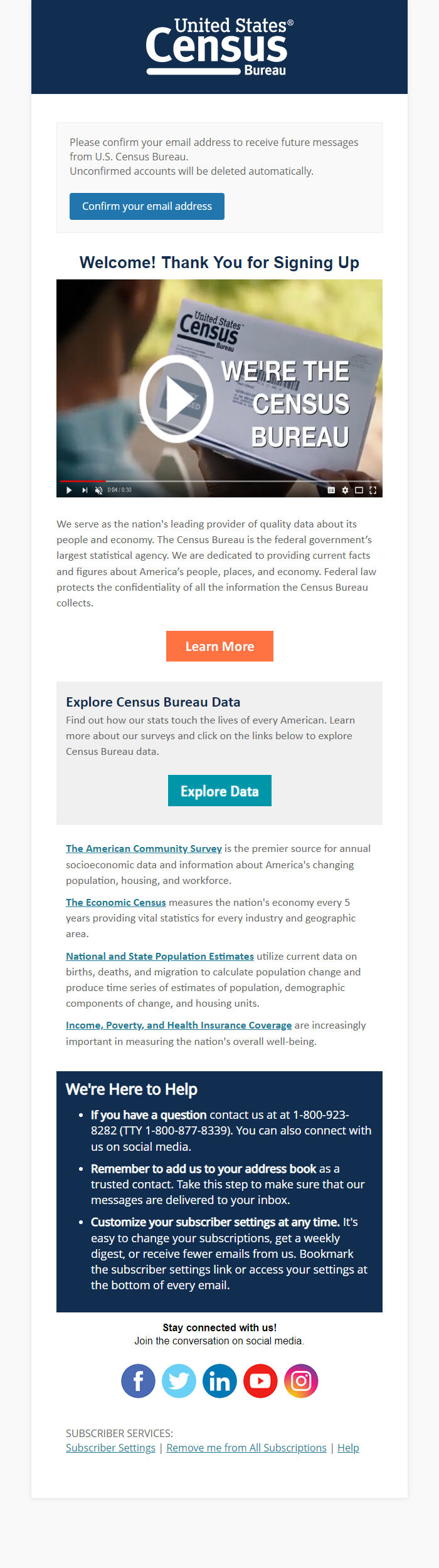 United States®
Census
Bureau

Please confirm your email address to receive future messages from U.S. Census Bureau.
Unconfirmed accounts will be deleted automatically.

Confirm your email address

Welcome! Thank You for Signing Up

United States Census Bureau

WE'RE THE CENSUS BUREAU

0:04 / 0:30

We serve as the nation's leading provider of quality data about its people and economy. The Census Bureau is the federal government's largest statistical agency. We are dedicated to providing current facts and figures about America's people, places, and economy. Federal law protects the confidentiality of all the information the Census Bureau collects.

Learn More

Explore Census Bureau Data

Find out how our stats touch the lives of every American. Learn more about our surveys and click on the links below to explore Census Bureau data.

Explore Data

The American Community Survey is the premier source for annual socioeconomic data and information about America's changing population, housing, and workforce.

The Economic Census measures the nation's economy every 5 years providing vital statistics for every industry and geographic area.

National and State Population Estimates utilize current data on births, deaths, and migration to calculate population change and produce time series of estimates of population, demographic components of change, and housing units.

Income, Poverty, and Health Insurance Coverage are increasingly important in measuring the nation's overall well-being.

We're Here to Help

• If you have a question contact us at at 1-800-923-8282 (TTY 1-800-877-8339). You can also connect with us on social media.
• Remember to add us to your address book as a trusted contact. Take this step to make sure that our messages are delivered to your inbox.
• Customize your subscriber settings at any time. It's easy to change your subscriptions, get a weekly digest, or receive fewer emails from us. Bookmark the subscriber settings link or access your settings at the bottom of every email.

Stay connected with us!
Join the conversation on social media.

SUBSCRIBER SERVICES:
Subscriber Settings | Remove me from All Subscriptions | Help